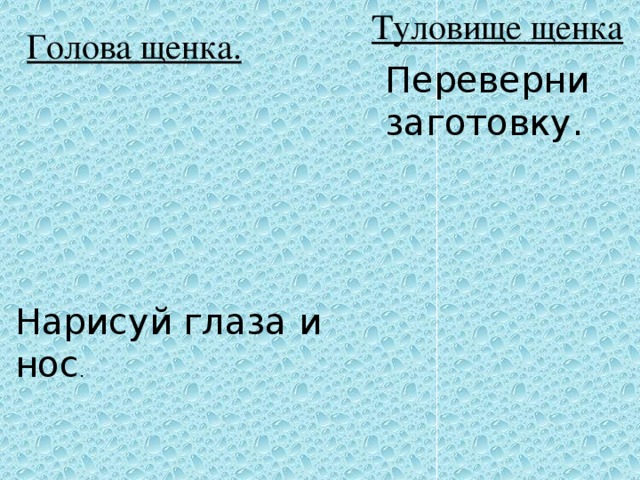 Голова щенка.

Нарисуй глаза и нос.

Туловище щенка

Переверни заготовку.